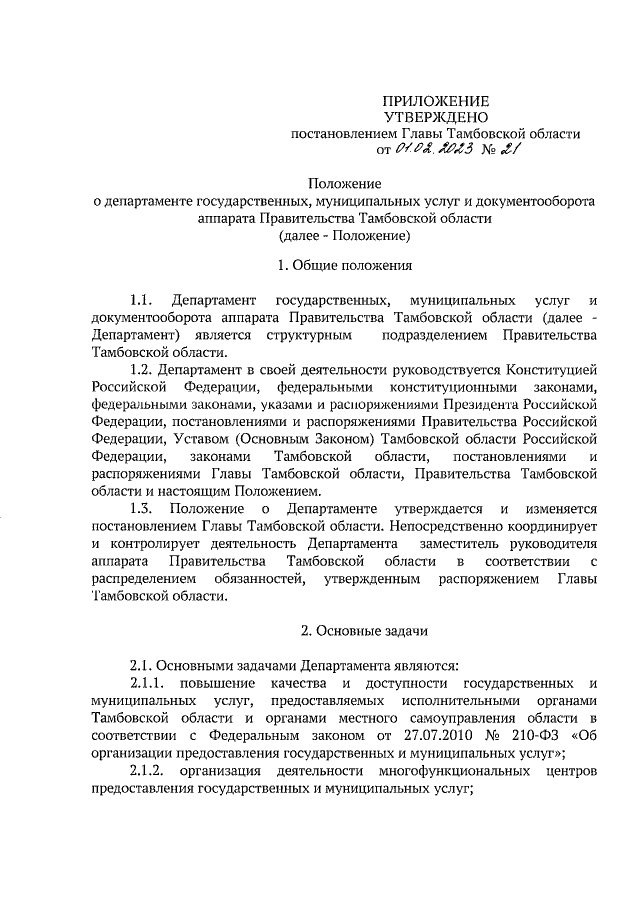 ПРИЛОЖЕНИЕ
УТВЕРЖДЕНО
постановлением Главы Тамбовской области
от 01.02.2023 № 21

Положение
о департаменте государственных, муниципальных услуг и документооборота аппарата Правительства Тамбовской области
(далее - Положение)

1. Общие положения

1.1. Департамент государственных, муниципальных услуг и документооборота аппарата Правительства Тамбовской области (далее - Департамент) является структурным подразделением Правительства Тамбовской области.

1.2. Департамент в своей деятельности руководствуется Конституцией Российской Федерации, федеральными конституционными законами, федеральными законами, указами и распоряжениями Президента Российской Федерации, постановлениями и распоряжениями Правительства Российской Федерации, Уставом (Основным Законом) Тамбовской области Российской Федерации, законами Тамбовской области, постановлениями и распоряжениями Главы Тамбовской области, Правительства Тамбовской области и настоящим Положением.

1.3. Положение о Департаменте утверждается и изменяется постановлением Главы Тамбовской области. Непосредственно координирует и контролирует деятельность Департамента заместитель руководителя аппарата Правительства Тамбовской области в соответствии с распределением обязанностей, утвержденным распоряжением Главы Тамбовской области.

2. Основные задачи

2.1. Основными задачами Департамента являются:

2.1.1. повышение качества и доступности государственных и муниципальных услуг, предоставляемых исполнительными органами Тамбовской области и органами местного самоуправления области в соответствии с Федеральным законом от 27.07.2010 № 210-ФЗ «Об организации предоставления государственных и муниципальных услуг»;

2.1.2. организация деятельности многофункциональных центров предоставления государственных и муниципальных услуг;